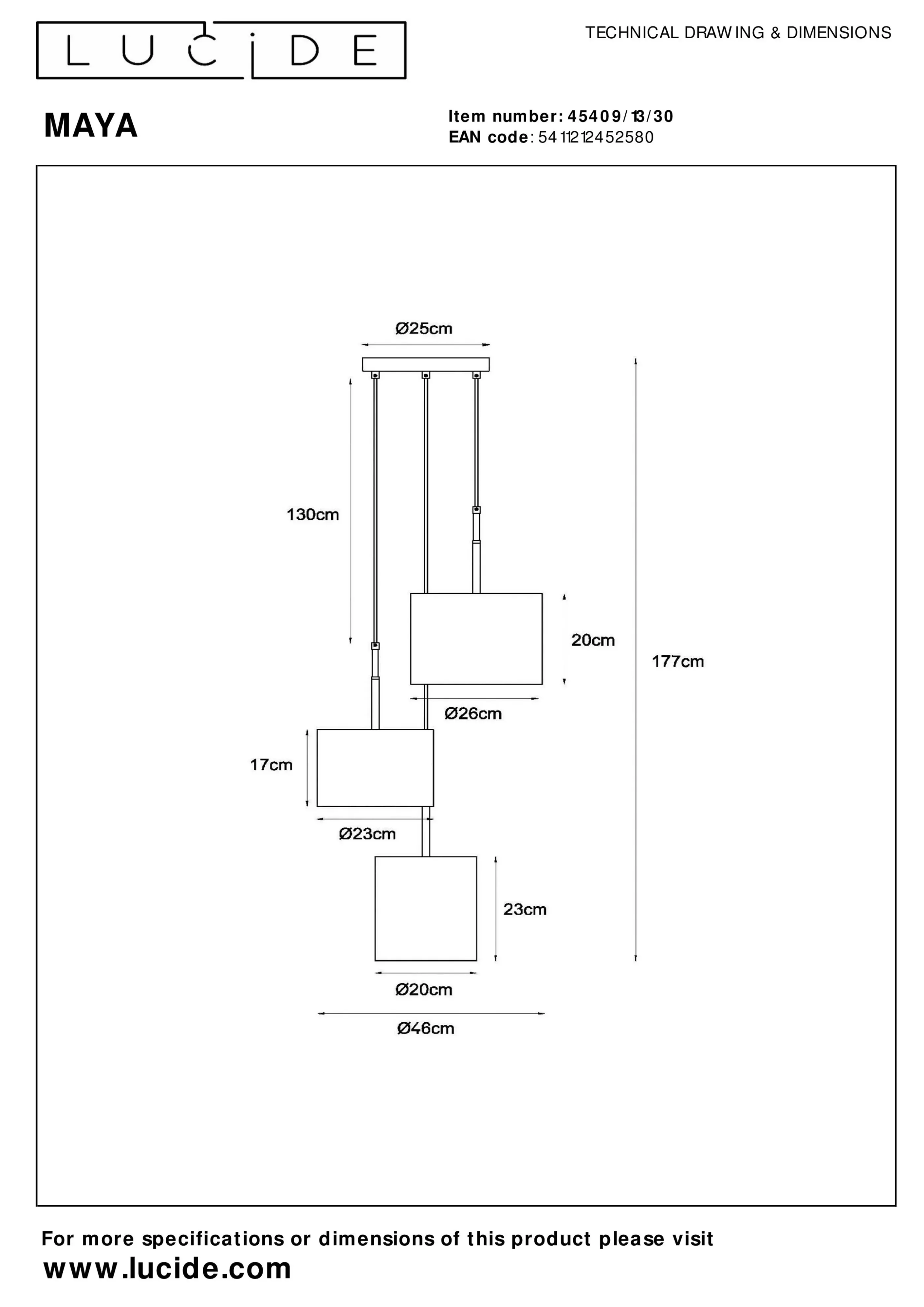 LUCIDE

TECHNICAL DRAWING & DIMENSIONS

MAYA

Item number: 45409/13/30
EAN code: 5411212452580

Ø25cm

130cm

20cm

177cm

Ø26cm

17cm

Ø23cm

23cm

Ø20cm

Ø46cm

For more specifications or dimensions of this product please visit
www.lucide.com